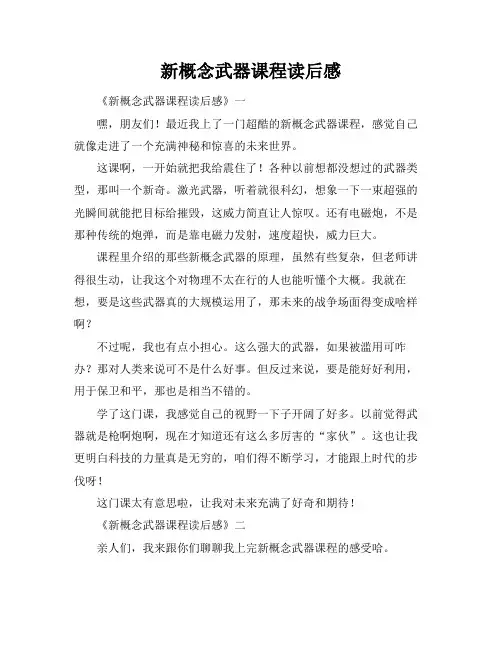 新概念武器课程读后感

《新概念武器课程读后感》一

嘿，朋友们！最近我上了一门超酷的新概念武器课程，感觉自己就像走进了一个充满神秘和惊喜的未来世界。

这课啊，一开始就把我给震住了！各种以前想都没想过的武器类型，那叫一个新奇。激光武器，听着就很科幻，想象一下一束超强的光瞬间就能把目标给摧毁，这威力简直让人惊叹。还有电磁炮，不是那种传统的炮弹，而是靠电磁力发射，速度超快，威力巨大。

课程里介绍的那些新概念武器的原理，虽然有些复杂，但老师讲得很生动，让我这个对物理不太在行的人也能听懂个大概。我就在想，要是这些武器真的大规模运用了，那未来的战争场面得变成啥样啊？

不过呢，我也有点小担心。这么强大的武器，如果被滥用可咋办？那对人类来说可不是什么好事。但反过来说，要是能好好利用，用于保卫和平，那也是相当不错的。

学了这门课，我感觉自己的视野一下子开阔了好多。以前觉得武器就是枪啊炮啊，现在才知道还有这么多厉害的“家伙”。这也让我更明白科技的力量真是无穷的，咱们得不断学习，才能跟上时代的步伐呀！

这门课太有意思啦，让我对未来充满了好奇和期待！

《新概念武器课程读后感》二

亲人们，我来跟你们聊聊我上完新概念武器课程的感受哈。